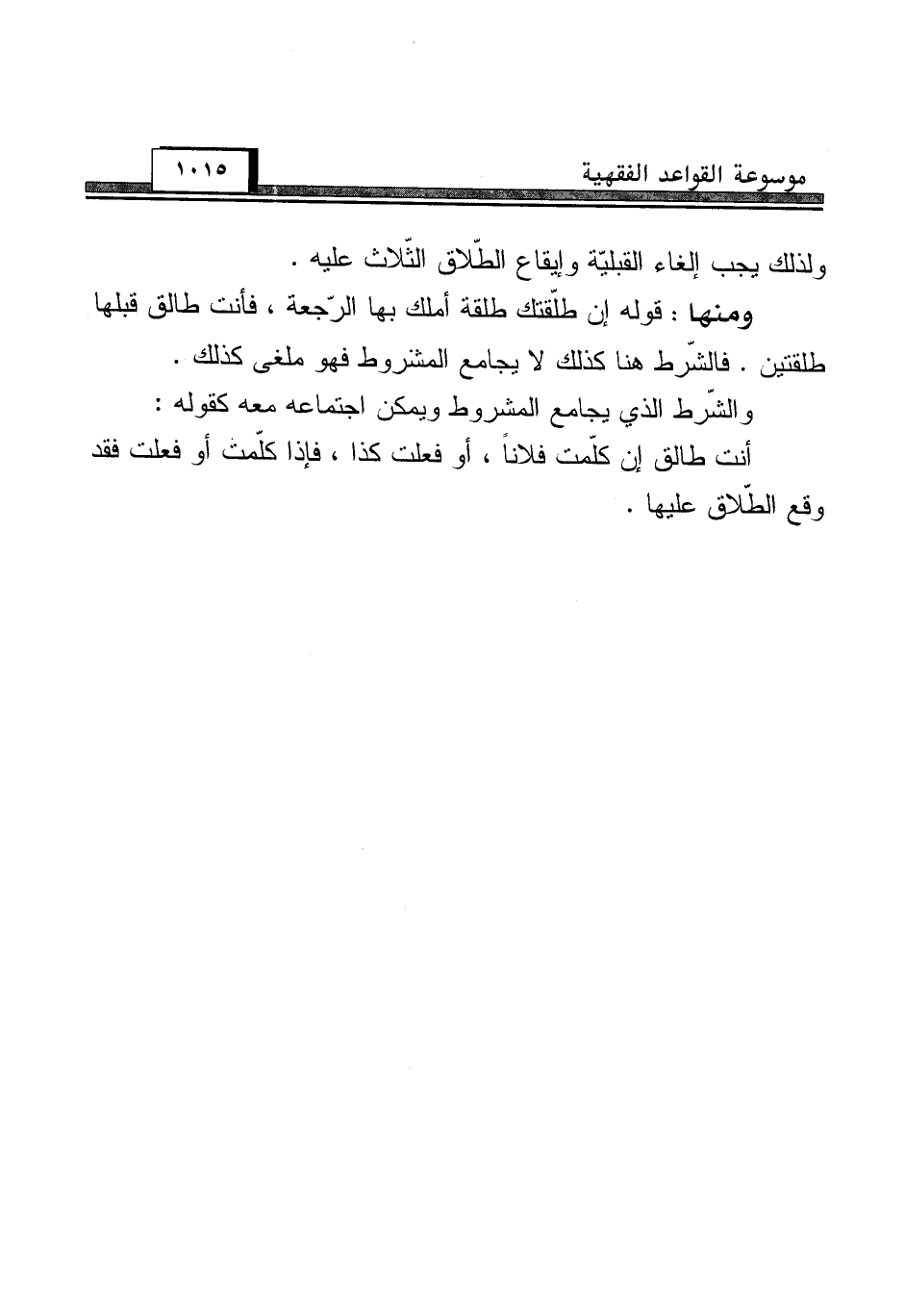 موسوعة القواعد الفقهية ١٠١٥

ولذلك يجب إلغاء القبليّة وإيقاع الطّلاق الثّلاث عليه .

ومنها : قوله إن طلّقتك طلقة أملك بها الرّجعة ، فأنت طالق قبلها طلقتين . فالشّرط هنا كذلك لا يجامع المشروط فهو ملغى كذلك .

والشّرط الذي يجامع المشروط ويمكن اجتماعه معه كقوله : أنت طالق إن كلّمت فلاناً ، أو فعلت كذا ، فإذا كلّمت أو فعلت فقد وقع الطّلاق عليها .